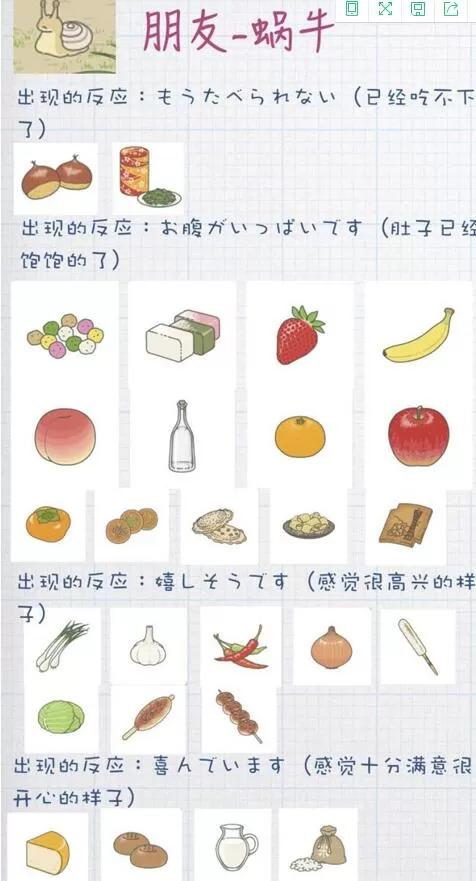 朋友-蜗牛

出现的反应：もうたべられない（已经吃不下了）

出现的反应：お腹がいっぱいです（肚子已经饱饱的了）

出现的反应：嬉しそうです（感觉很高兴的样子）

出现的反应：喜んでいます（感觉十分满意很开心的样子）